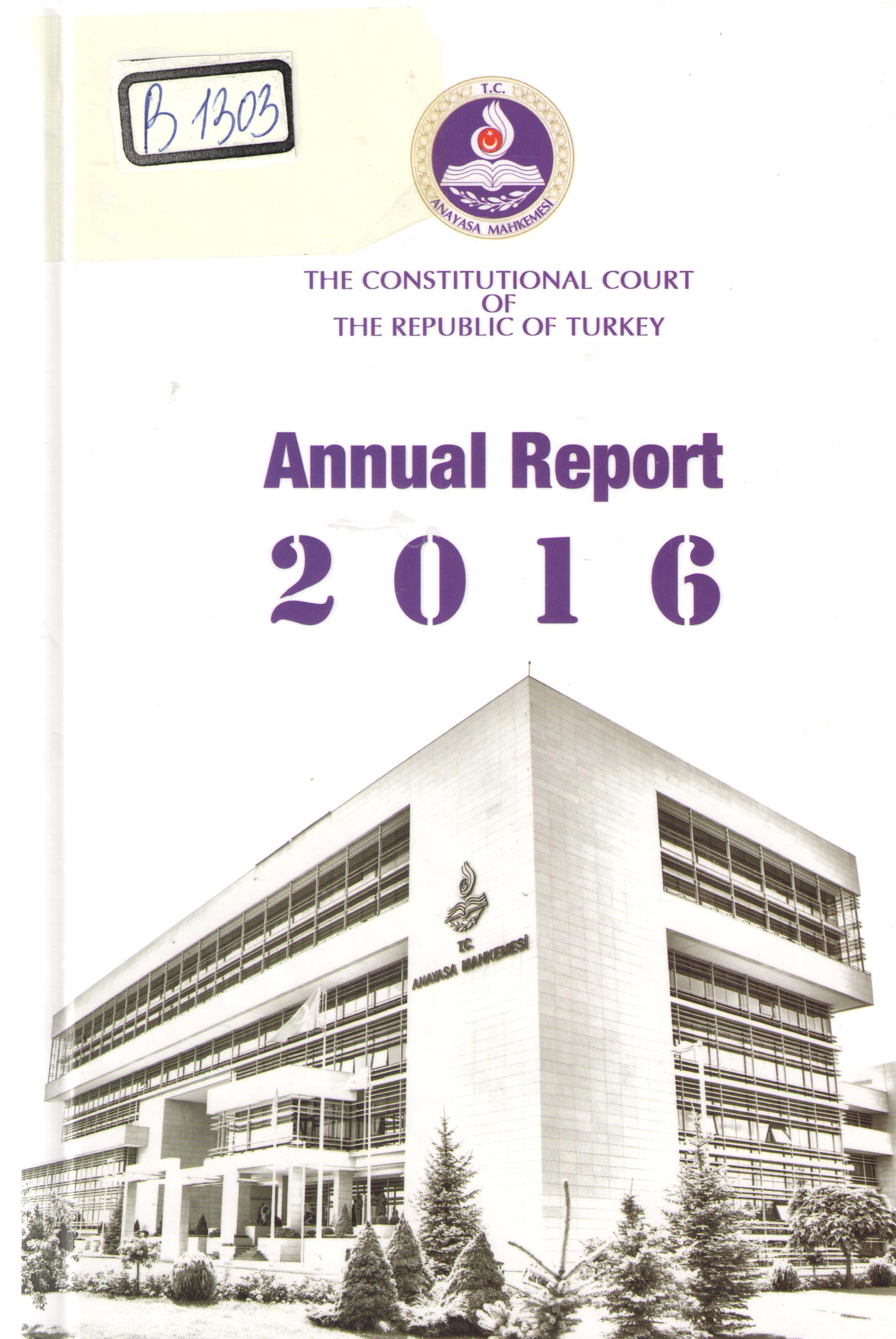 B 1303

T.C.
ANAYASA MAHKEMESİ

THE CONSTITUTIONAL COURT OF THE REPUBLIC OF TURKEY

Annual Report 2016

T.C.
ANAYASA MAHKEMESİ